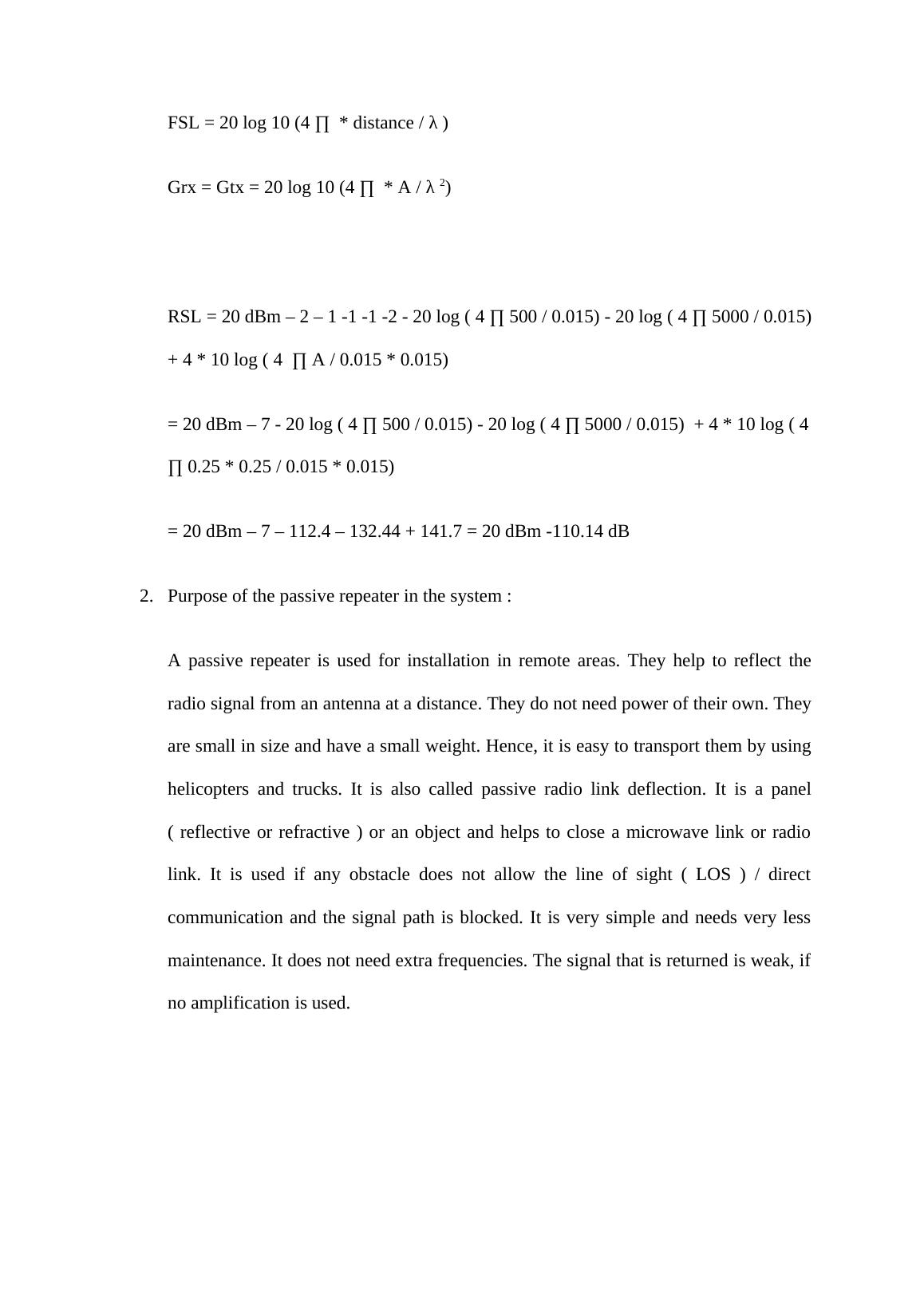 FSL = 20 log 10 (4 ∏ * distance / λ )

Grx = Gtx = 20 log 10 (4 ∏ * A / λ $^2$)

RSL = 20 dBm – 2 – 1 -1 -1 -2 - 20 log ( 4 ∏ 500 / 0.015) - 20 log ( 4 ∏ 5000 / 0.015) + 4 * 10 log ( 4 ∏ A / 0.015 * 0.015)

= 20 dBm – 7 - 20 log ( 4 ∏ 500 / 0.015) - 20 log ( 4 ∏ 5000 / 0.015) + 4 * 10 log ( 4 ∏ 0.25 * 0.25 / 0.015 * 0.015)

= 20 dBm – 7 – 112.4 – 132.44 + 141.7 = 20 dBm -110.14 dB

2. Purpose of the passive repeater in the system :

A passive repeater is used for installation in remote areas. They help to reflect the radio signal from an antenna at a distance. They do not need power of their own. They are small in size and have a small weight. Hence, it is easy to transport them by using helicopters and trucks. It is also called passive radio link deflection. It is a panel ( reflective or refractive ) or an object and helps to close a microwave link or radio link. It is used if any obstacle does not allow the line of sight ( LOS ) / direct communication and the signal path is blocked. It is very simple and needs very less maintenance. It does not need extra frequencies. The signal that is returned is weak, if no amplification is used.